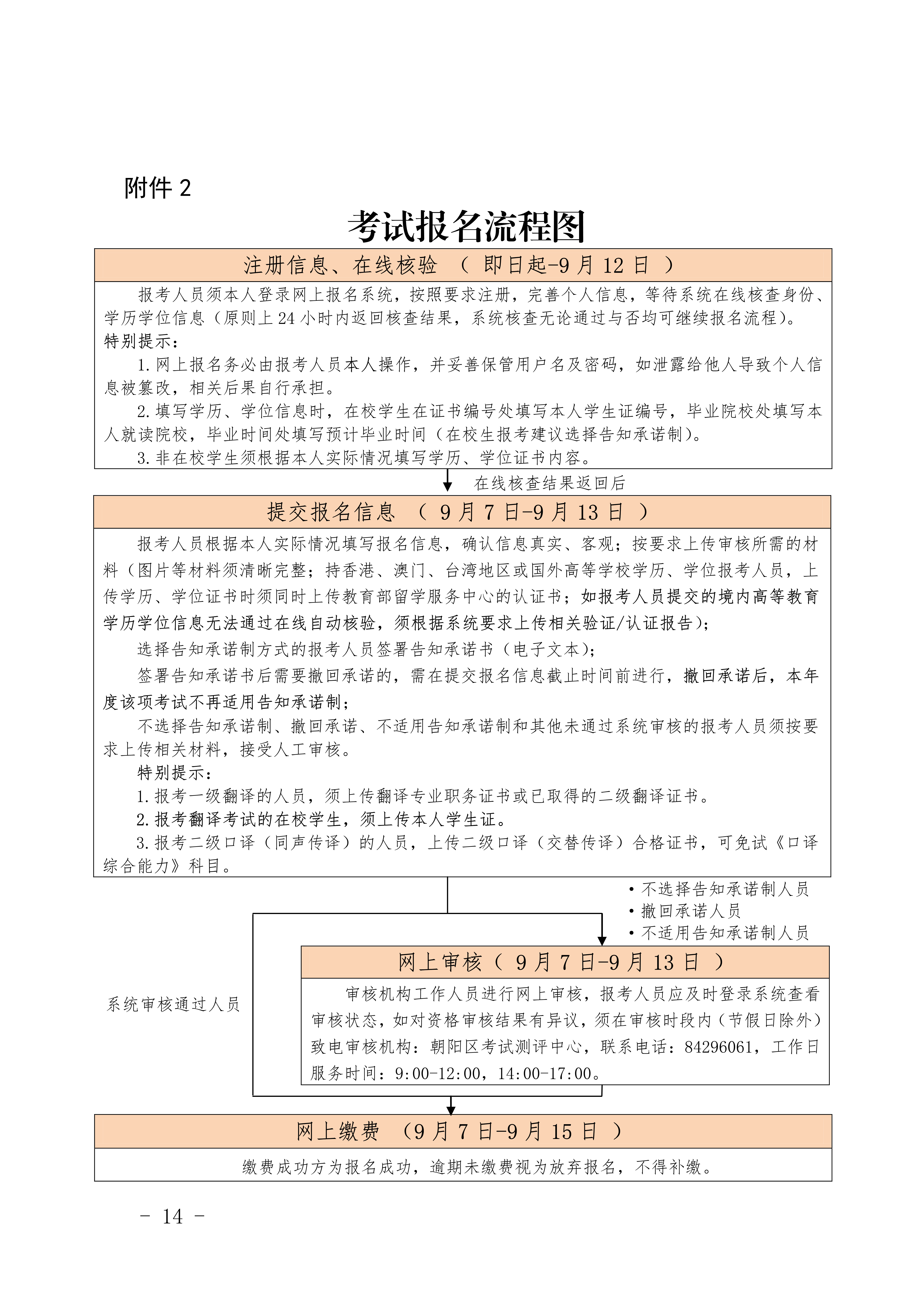 附件 2

考试报名流程图

注册信息、在线核验 （ 即日起-9 月 12 日 ）

报考人员须本人登录网上报名系统，按照要求注册，完善个人信息，等待系统在线核查身份、学历学位信息（原则上 24 小时内返回核查结果，系统核查无论通过与否均可继续报名流程）。

特别提示：

1. 网上报名务必由报考人员本人操作，并妥善保管用户名及密码，如泄露给他人导致个人信息被篡改，相关后果自行承担。

2. 填写学历、学位信息时，在校学生在证书编号处填写本人学生证编号，毕业院校处填写本人就读院校，毕业时间处填写预计毕业时间（在校生报考建议选择告知承诺制）。

3. 非在校学生须根据本人实际情况填写学历、学位证书内容。

在线核查结果返回后

提交报名信息 （ 9 月 7 日-9 月 13 日 ）

报考人员根据本人实际情况填写报名信息，确认信息真实、客观；按要求上传审核所需的材料（图片等材料须清晰完整；持香港、澳门、台湾地区或国外高等学校学历、学位报考人员，上传学历、学位证书时须同时上传教育部留学服务中心的认证书；如报考人员提交的境内高等教育学历学位信息无法通过在线自动核验，须根据系统要求上传相关验证/认证报告）；

选择告知承诺制方式的报考人员签署告知承诺书（电子文本）；

签署告知承诺书后需要撤回承诺的，需在提交报名信息截止时间前进行，撤回承诺后，本年度该项考试不再适用告知承诺制；

不选择告知承诺制、撤回承诺、不适用告知承诺制和其他未通过系统审核的报考人员须按要求上传相关材料，接受人工审核。

特别提示：

1. 报考一级翻译的人员，须上传翻译专业职务证书或已取得的二级翻译证书。

2. 报考翻译考试的在校学生，须上传本人学生证。

3. 报考二级口译（同声传译）的人员，上传二级口译（交替传译）合格证书，可免试《口译综合能力》科目。

• 不选择告知承诺制人员
• 撤回承诺人员
• 不适用告知承诺制人员

系统审核通过人员

网上审核（ 9 月 7 日-9 月 13 日 ）

审核机构工作人员进行网上审核，报考人员应及时登录系统查看审核状态，如对资格审核结果有异议，须在审核时段内（节假日除外）致电审核机构：朝阳区考试测评中心，联系电话：84296061，工作日服务时间：9:00-12:00，14:00-17:00。

网上缴费 （9 月 7 日-9 月 15 日 ）

缴费成功方为报名成功，逾期未缴费视为放弃报名，不得补缴。

- 14 -